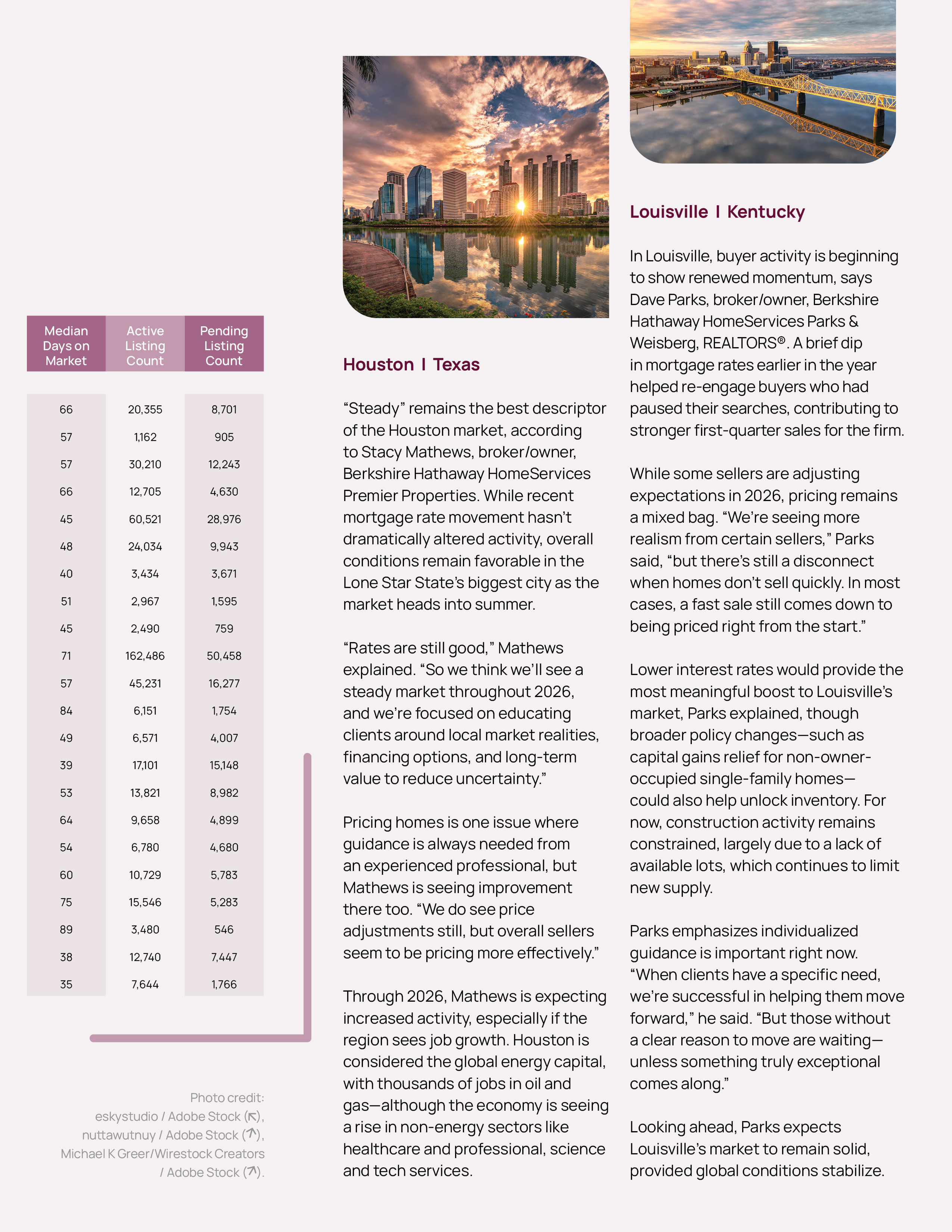 | Median Days on Market | Active Listing Count | Pending Listing Count |
|---|---|---|
| 66 | 20,355 | 8,701 |
| 57 | 1,162 | 905 |
| 57 | 30,210 | 12,243 |
| 66 | 12,705 | 4,630 |
| 45 | 60,521 | 28,976 |
| 48 | 24,034 | 9,943 |
| 40 | 3,434 | 3,671 |
| 51 | 2,967 | 1,595 |
| 45 | 2,490 | 759 |
| 71 | 162,486 | 50,458 |
| 57 | 45,231 | 16,277 |
| 84 | 6,151 | 1,754 |
| 49 | 6,571 | 4,007 |
| 39 | 17,101 | 15,148 |
| 53 | 13,821 | 8,982 |
| 64 | 9,658 | 4,899 |
| 54 | 6,780 | 4,680 |
| 60 | 10,729 | 5,783 |
| 75 | 15,546 | 5,283 |
| 89 | 3,480 | 546 |
| 38 | 12,740 | 7,447 |
| 35 | 7,644 | 1,766 |

Photo credit:
eskystudio / Adobe Stock (↖),
nuttawutnuy / Adobe Stock (↑),
Michael K Greer/Wirestock Creators / Adobe Stock (↗).

Houston I Texas

"Steady" remains the best descriptor of the Houston market, according to Stacy Mathews, broker/owner, Berkshire Hathaway HomeServices Premier Properties. While recent mortgage rate movement hasn't dramatically altered activity, overall conditions remain favorable in the Lone Star State's biggest city as the market heads into summer.

"Rates are still good," Mathews explained. "So we think we'll see a steady market throughout 2026, and we're focused on educating clients around local market realities, financing options, and long-term value to reduce uncertainty."

Pricing homes is one issue where guidance is always needed from an experienced professional, but Mathews is seeing improvement there too. "We do see price adjustments still, but overall sellers seem to be pricing more effectively."

Through 2026, Mathews is expecting increased activity, especially if the region sees job growth. Houston is considered the global energy capital, with thousands of jobs in oil and gas—although the economy is seeing a rise in non-energy sectors like healthcare and professional, science and tech services.

Louisville I Kentucky

In Louisville, buyer activity is beginning to show renewed momentum, says Dave Parks, broker/owner, Berkshire Hathaway HomeServices Parks & Weisberg, REALTORS®. A brief dip in mortgage rates earlier in the year helped re-engage buyers who had paused their searches, contributing to stronger first-quarter sales for the firm.

While some sellers are adjusting expectations in 2026, pricing remains a mixed bag. "We're seeing more realism from certain sellers," Parks said, "but there's still a disconnect when homes don't sell quickly. In most cases, a fast sale still comes down to being priced right from the start."

Lower interest rates would provide the most meaningful boost to Louisville's market, Parks explained, though broader policy changes—such as capital gains relief for non-owner-occupied single-family homes—could also help unlock inventory. For now, construction activity remains constrained, largely due to a lack of available lots, which continues to limit new supply.

Parks emphasizes individualized guidance is important right now. "When clients have a specific need, we're successful in helping them move forward," he said. "But those without a clear reason to move are waiting—unless something truly exceptional comes along."

Looking ahead, Parks expects Louisville's market to remain solid, provided global conditions stabilize.